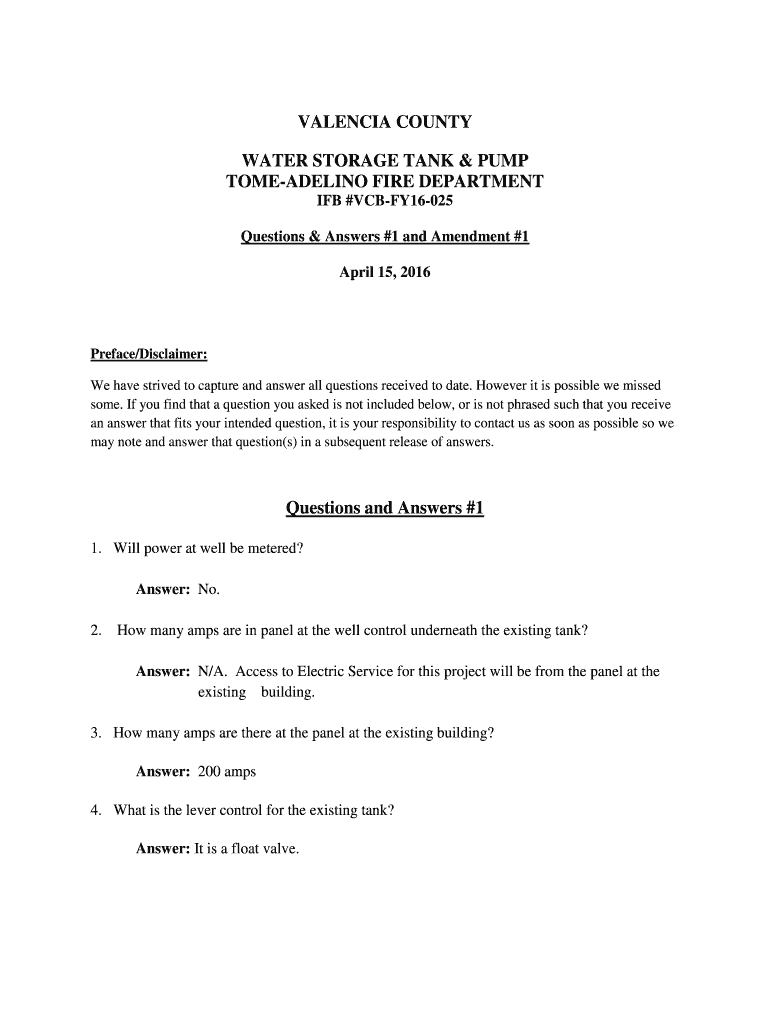 VALENCIA COUNTY

WATER STORAGE TANK & PUMP
TOME-ADELINO FIRE DEPARTMENT
IFB #VCB-FY16-025

Questions & Answers #1 and Amendment #1

April 15, 2016

Preface/Disclaimer:

We have strived to capture and answer all questions received to date. However it is possible we missed some. If you find that a question you asked is not included below, or is not phrased such that you receive an answer that fits your intended question, it is your responsibility to contact us as soon as possible so we may note and answer that question(s) in a subsequent release of answers.

Questions and Answers #1

1. Will power at well be metered?

Answer: No.

2. How many amps are in panel at the well control underneath the existing tank?

Answer: N/A. Access to Electric Service for this project will be from the panel at the existing building.

3. How many amps are there at the panel at the existing building?

Answer: 200 amps

4. What is the lever control for the existing tank?

Answer: It is a float valve.